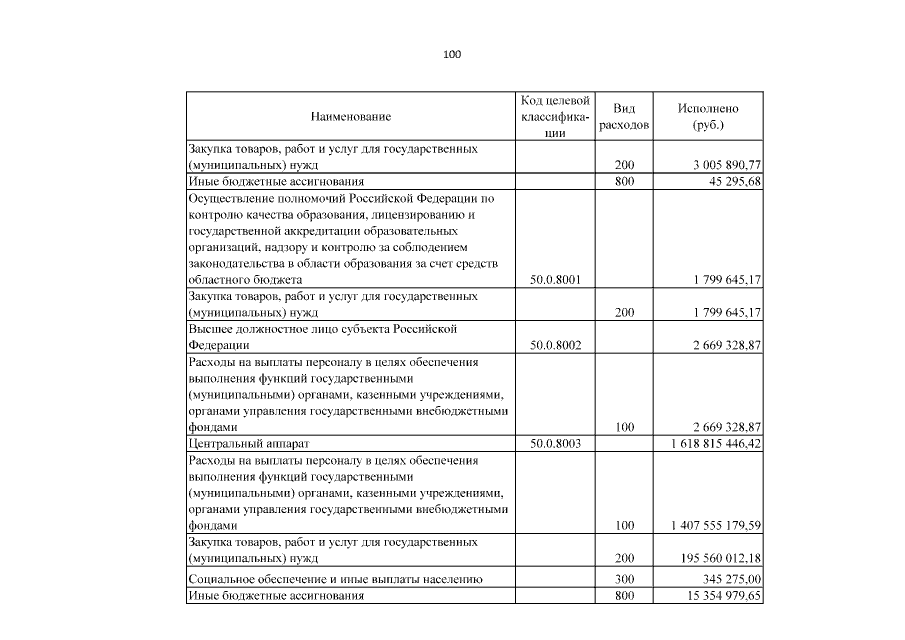 100

| Наименование | Код целевой классификации | Вид расходов | Исполнено (руб.) |
|---|---|---|---|
| Закупка товаров, работ и услуг для государственных (муниципальных) нужд | | 200 | 3 005 890,77 |
| Иные бюджетные ассигнования | | 800 | 45 295,68 |
| Осуществление полномочий Российской Федерации по контролю качества образования, лицензированию и государственной аккредитации образовательных организаций, надзору и контролю за соблюдением законодательства в области образования за счет средств областного бюджета | 50.0.8001 | | 1 799 645,17 |
| Закупка товаров, работ и услуг для государственных (муниципальных) нужд | | 200 | 1 799 645,17 |
| Высшее должностное лицо субъекта Российской Федерации | 50.0.8002 | | 2 669 328,87 |
| Расходы на выплаты персоналу в целях обеспечения выполнения функций государственными (муниципальными) органами, казенными учреждениями, органами управления государственными внебюджетными фондами | | 100 | 2 669 328,87 |
| Центральный аппарат | 50.0.8003 | | 1 618 815 446,42 |
| Расходы на выплаты персоналу в целях обеспечения выполнения функций государственными (муниципальными) органами, казенными учреждениями, органами управления государственными внебюджетными фондами | | 100 | 1 407 555 179,59 |
| Закупка товаров, работ и услуг для государственных (муниципальных) нужд | | 200 | 195 560 012,18 |
| Социальное обеспечение и иные выплаты населению | | 300 | 345 275,00 |
| Иные бюджетные ассигнования | | 800 | 15 354 979,65 |